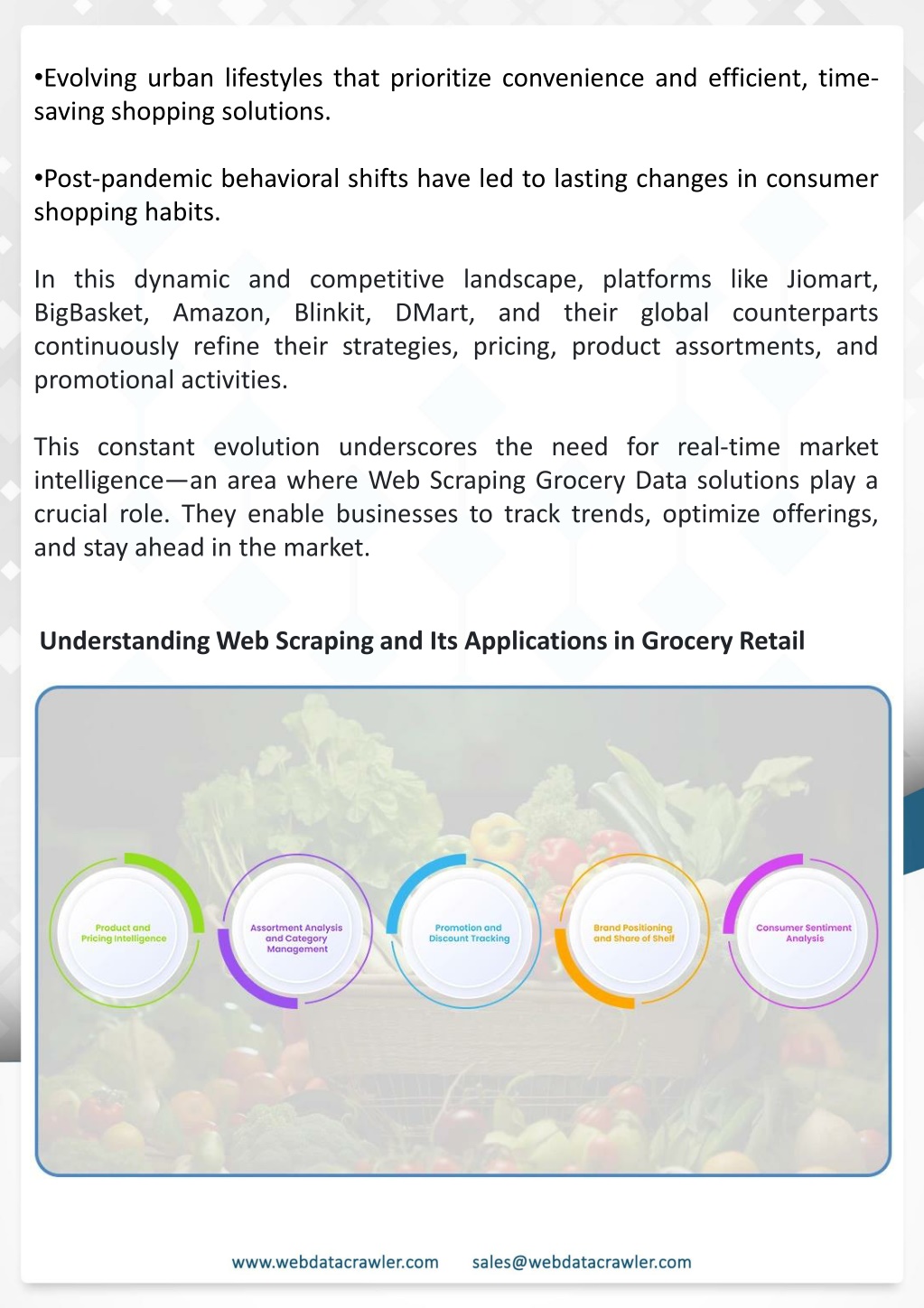 •Evolving urban lifestyles that prioritize convenience and efficient, time-saving shopping solutions.

•Post-pandemic behavioral shifts have led to lasting changes in consumer shopping habits.

In this dynamic and competitive landscape, platforms like Jiomart, BigBasket, Amazon, Blinkit, DMart, and their global counterparts continuously refine their strategies, pricing, product assortments, and promotional activities.

This constant evolution underscores the need for real-time market intelligence—an area where Web Scraping Grocery Data solutions play a crucial role. They enable businesses to track trends, optimize offerings, and stay ahead in the market.

Understanding Web Scraping and Its Applications in Grocery Retail

Product and Pricing Intelligence

Assortment Analysis and Category Management

Promotion and Discount Tracking

Brand Positioning and Share of Shelf

Consumer Sentiment Analysis

www.webdatacrawler.com sales@webdatacrawler.com